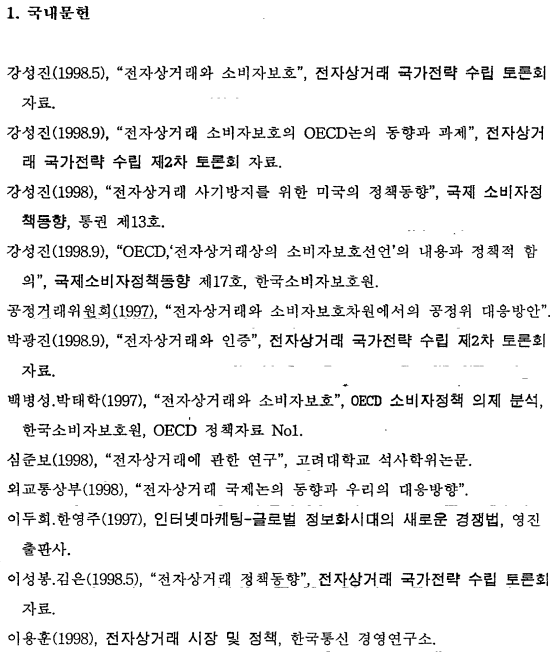 1. 국내문헌

강성진(1998.5), "전자상거래와 소비자보호", 전자상거래 국가전략 수립 토론회 자료.

강성진(1998.9), "전자상거래 소비자보호의 OECD논의 동향과 과제", 전자상거래 국가전략 수립 제2차 토론회 자료.

강성진(1998), "전자상거래 사기방지를 위한 미국의 정책동향", 국제 소비자정책동향, 통권 제13호.

강성진(1998.9), "OECD,'전자상거래상의 소비자보호선언'의 내용과 정책적 함의", 국제소비자정책동향 제17호, 한국소비자보호원.

공정거래위원회(1997), "전자상거래와 소비자보호차원에서의 공정위 대응방안".

박광진(1998.9), "전자상거래와 인증", 전자상거래 국가전략 수립 제2차 토론회 자료.

백병성.박태학(1997), "전자상거래와 소비자보호", OECD 소비자정책 의제 분석, 한국소비자보호원, OECD 정책자료 No1.

심준보(1998), "전자상거래에 관한 연구", 고려대학교 석사학위논문.

외교통상부(1998), "전자상거래 국제논의 동향과 우리의 대응방향".

이두희.한영주(1997), 인터넷마케팅-글로벌 정보화시대의 새로운 경쟁법, 영진출판사.

이성봉.김은(1998.5), "전자상거래 정책동향", 전자상거래 국가전략 수립 토론회 자료.

이용훈(1998), 전자상거래 시장 및 정책, 한국통신 경영연구소.